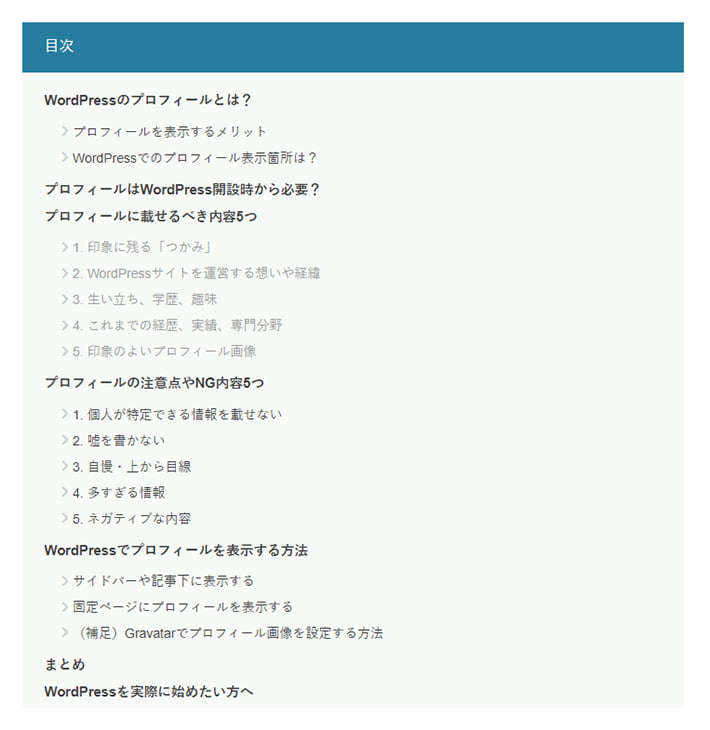 目次

WordPressのプロフィールとは？

プロフィールを表示するメリット

WordPressでのプロフィール表示箇所は？

プロフィールはWordPress開設時から必要？

プロフィールに載せるべき内容5つ

1. 印象に残る「つかみ」

2. WordPressサイトを運営する想いや経緯

3. 生い立ち、学歴、趣味

4. これまでの経歴、実績、専門分野

5. 印象のよいプロフィール画像

プロフィールの注意点やNG内容5つ

1. 個人が特定できる情報を載せない

2. 嘘を書かない

3. 自慢・上から目線

4. 多すぎる情報

5. ネガティブな内容

WordPressでプロフィールを表示する方法

サイドバーや記事下に表示する

固定ページにプロフィールを表示する

（補足）Gravatarでプロフィール画像を設定する方法

まとめ

WordPressを実際に始めたい方へ